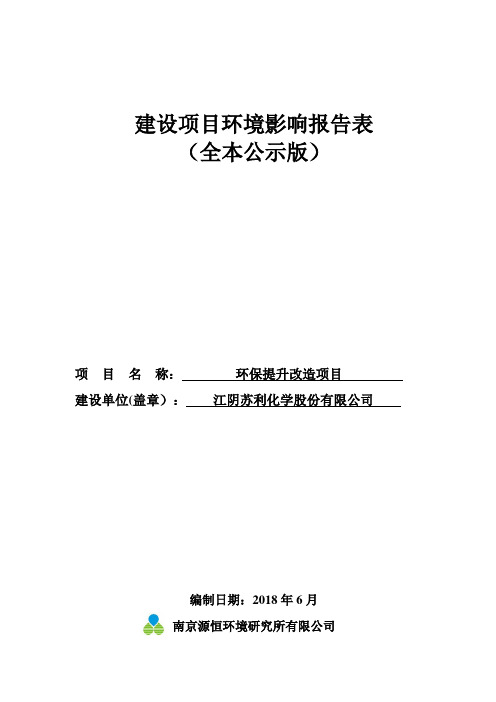 建设项目环境影响报告表
（全本公示版）

项 目 名 称： 环保提升改造项目

建设单位(盖章）： 江阴苏利化学股份有限公司

编制日期：2018 年 6 月

南京源恒环境研究所有限公司